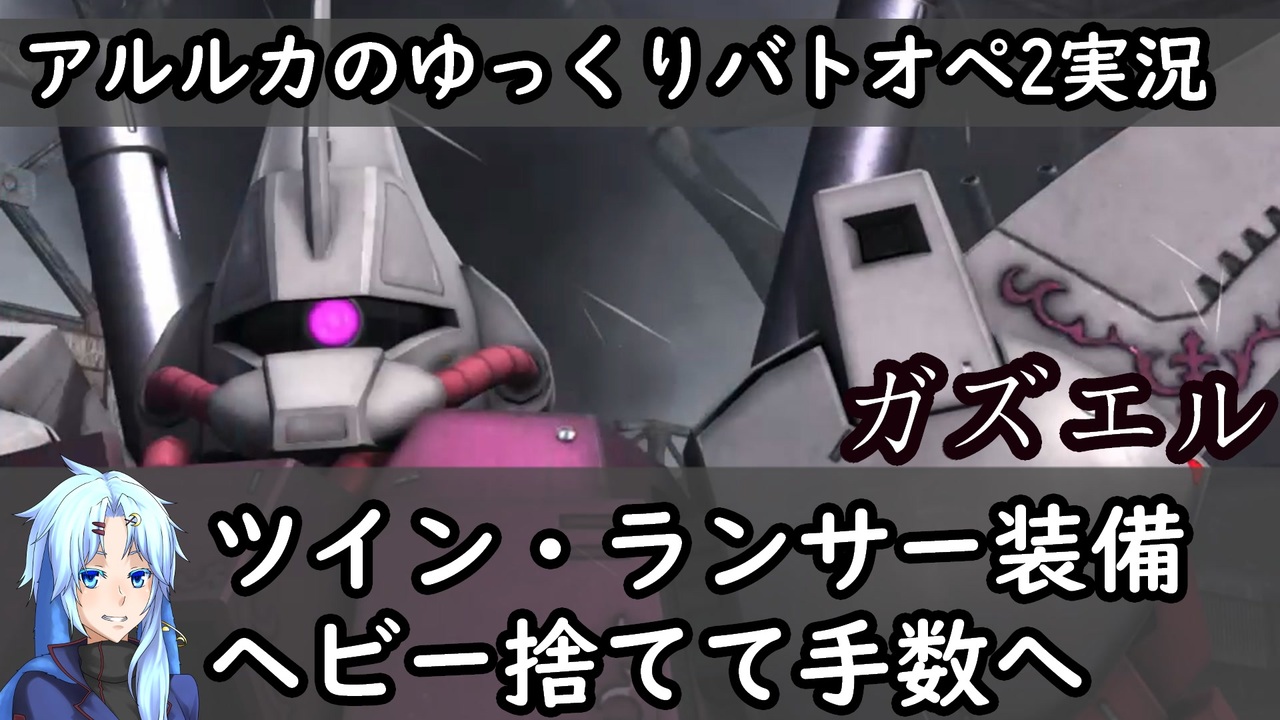 アルルカのゆっくりバトオペ2実況

ガズエル

ツイン・ランサー装備
ヘビー捨てて手数へ